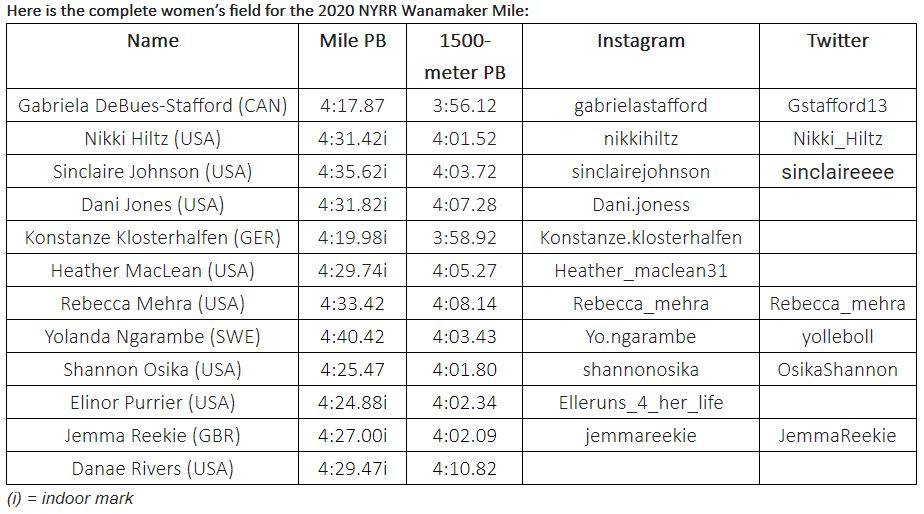 Here is the complete women's field for the 2020 NYRR Wanamaker Mile:

| Name | Mile PB | 1500-meter PB | Instagram | Twitter |
|---|---|---|---|---|
| Gabriela DeBues-Stafford (CAN) | 4:17.87 | 3:56.12 | gabrielastafford | Gstafford13 |
| Nikki Hiltz (USA) | 4:31.42i | 4:01.52 | nikkihiltz | Nikki_Hiltz |
| Sinclaire Johnson (USA) | 4:35.62i | 4:03.72 | sinclairejohnson | sinclaireeee |
| Dani Jones (USA) | 4:31.82i | 4:07.28 | Dani.joness | |
| Konstanze Klosterhalfen (GER) | 4:19.98i | 3:58.92 | Konstanze.klosterhalfen | |
| Heather MacLean (USA) | 4:29.74i | 4:05.27 | Heather_maclean31 | |
| Rebecca Mehra (USA) | 4:33.42 | 4:08.14 | Rebecca_mehra | Rebecca_mehra |
| Yolanda Ngarambe (SWE) | 4:40.42 | 4:03.43 | Yo.ngarambe | yolleboll |
| Shannon Osika (USA) | 4:25.47 | 4:01.80 | shannonosika | OsikaShannon |
| Elinor Purrier (USA) | 4:24.88i | 4:02.34 | Elleruns_4_her_life | |
| Jemma Reekie (GBR) | 4:27.00i | 4:02.09 | jemmareekie | JemmaReekie |
| Danae Rivers (USA) | 4:29.47i | 4:10.82 | | |

(i) = indoor mark